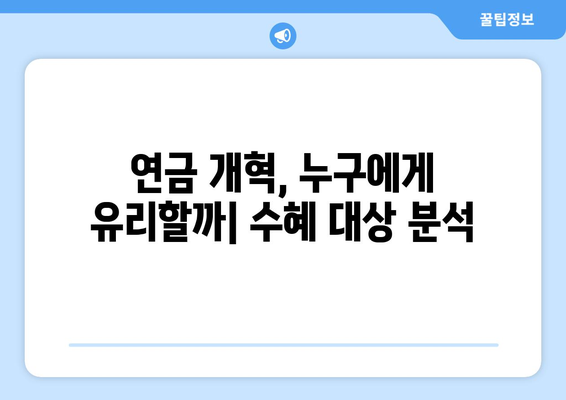 꿀팁정보

연금 개혁, 누구에게 유리할까| 수혜 대상 분석